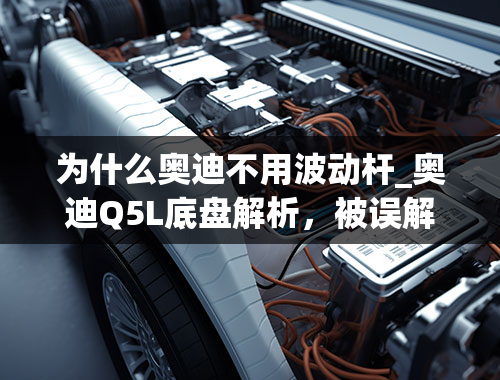 为什么奥迪不用波动杆_奥迪Q5L底盘解析，被误解